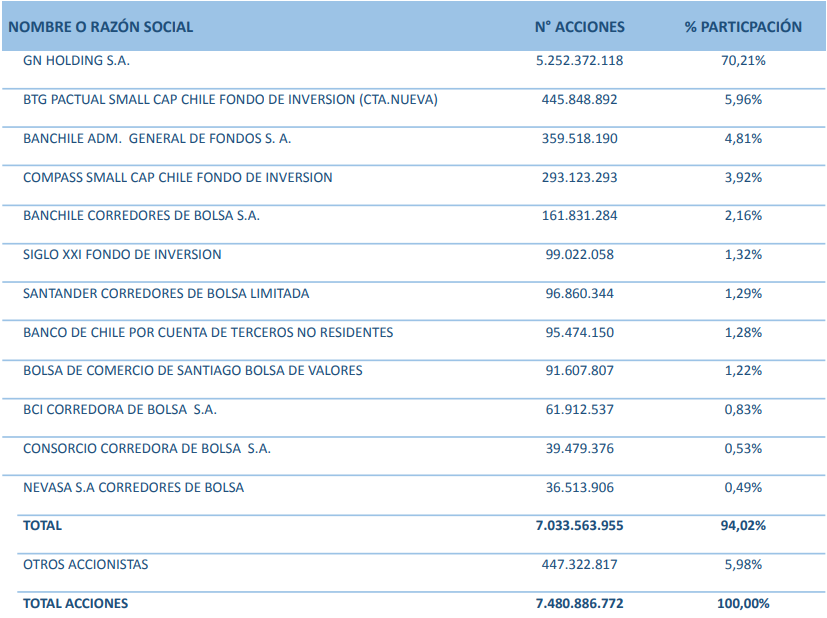 | NOMBRE O RAZÓN SOCIAL | N° ACCIONES | % PARTICPACIÓN |
|---|---|---|
| GN HOLDING S.A. | 5.252.372.118 | 70,21% |
| BTG PACTUAL SMALL CAP CHILE FONDO DE INVERSION (CTA.NUEVA) | 445.848.892 | 5,96% |
| BANCHILE ADM. GENERAL DE FONDOS S. A. | 359.518.190 | 4,81% |
| COMPASS SMALL CAP CHILE FONDO DE INVERSION | 293.123.293 | 3,92% |
| BANCHILE CORREDORES DE BOLSA S.A. | 161.831.284 | 2,16% |
| SIGLO XXI FONDO DE INVERSION | 99.022.058 | 1,32% |
| SANTANDER CORREDORES DE BOLSA LIMITADA | 96.860.344 | 1,29% |
| BANCO DE CHILE POR CUENTA DE TERCEROS NO RESIDENTES | 95.474.150 | 1,28% |
| BOLSA DE COMERCIO DE SANTIAGO BOLSA DE VALORES | 91.607.807 | 1,22% |
| BCI CORREDORA DE BOLSA S.A. | 61.912.537 | 0,83% |
| CONSORCIO CORREDORA DE BOLSA S.A. | 39.479.376 | 0,53% |
| NEVASA S.A CORREDORES DE BOLSA | 36.513.906 | 0,49% |
| TOTAL | 7.033.563.955 | 94,02% |
| OTROS ACCIONISTAS | 447.322.817 | 5,98% |
| TOTAL ACCIONES | 7.480.886.772 | 100,00% |